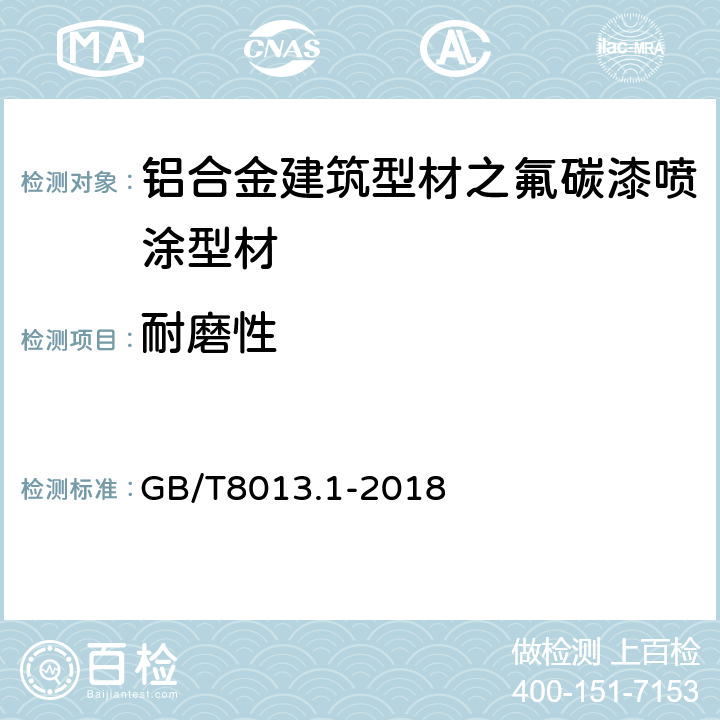 MA CNAS AC ilac-MRA

检测对象： 铝合金建筑型材之氟碳漆喷涂型材

检测项目： 耐磨性

检测标准： GB/T8013.1-2018

百检 Baijiantest.com

做检测 上百检
400-151-7153